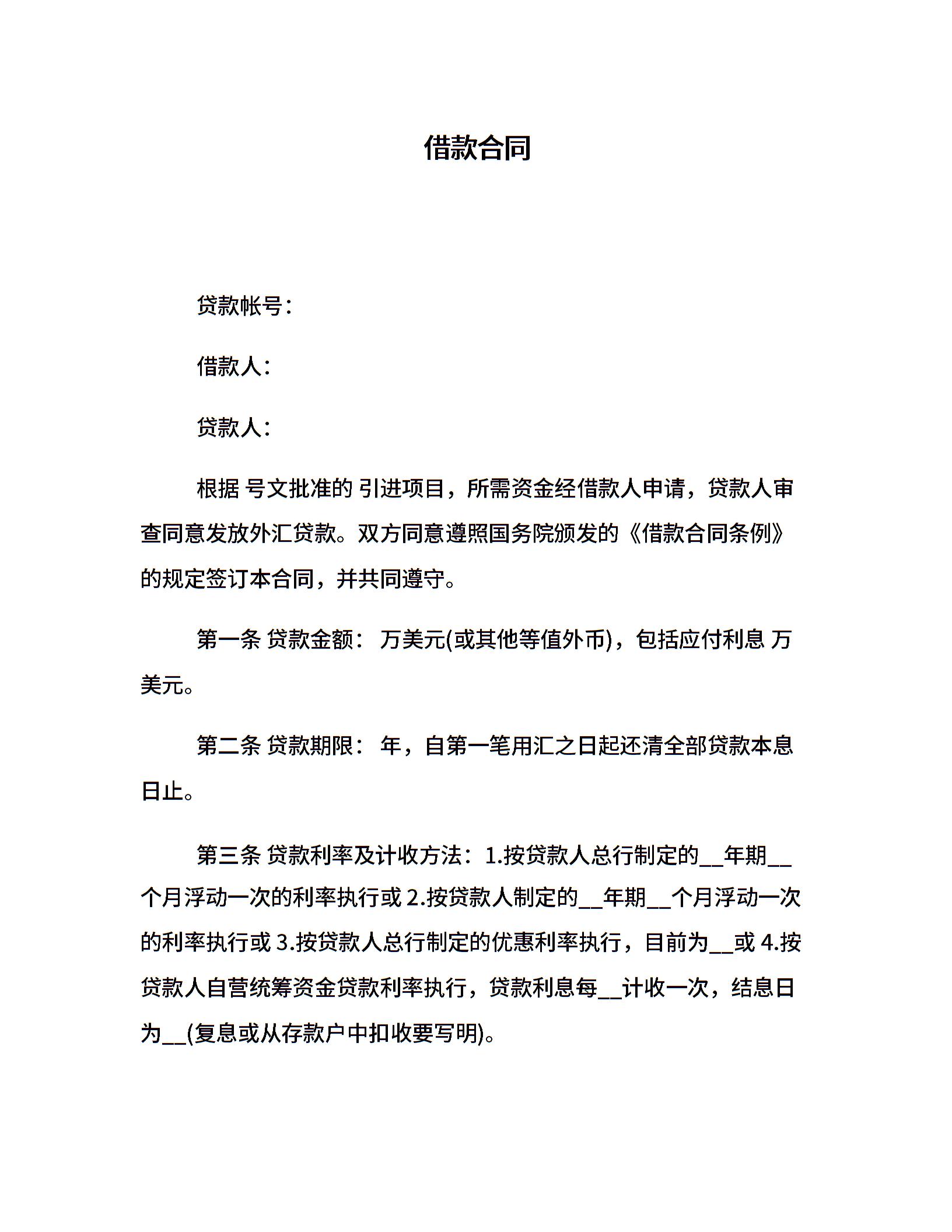 借款合同

贷款帐号：

借款人：

贷款人：

根据 号文批准的 引进项目，所需资金经借款人申请，贷款人审查同意发放外汇贷款。双方同意遵照国务院颁发的《借款合同条例》的规定签订本合同，并共同遵守。

第一条 贷款金额： 万美元(或其他等值外币)，包括应付利息 万美元。

第二条 贷款期限： 年，自第一笔用汇之日起还清全部贷款本息日止。

第三条 贷款利率及计收方法：1.按贷款人总行制定的__年期__个月浮动一次的利率执行或 2.按贷款人制定的__年期__个月浮动一次的利率执行或 3.按贷款人总行制定的优惠利率执行，目前为__或 4.按贷款人自营统筹资金贷款利率执行，贷款利息每__计收一次，结息日为__(复息或从存款户中扣收要写明)。